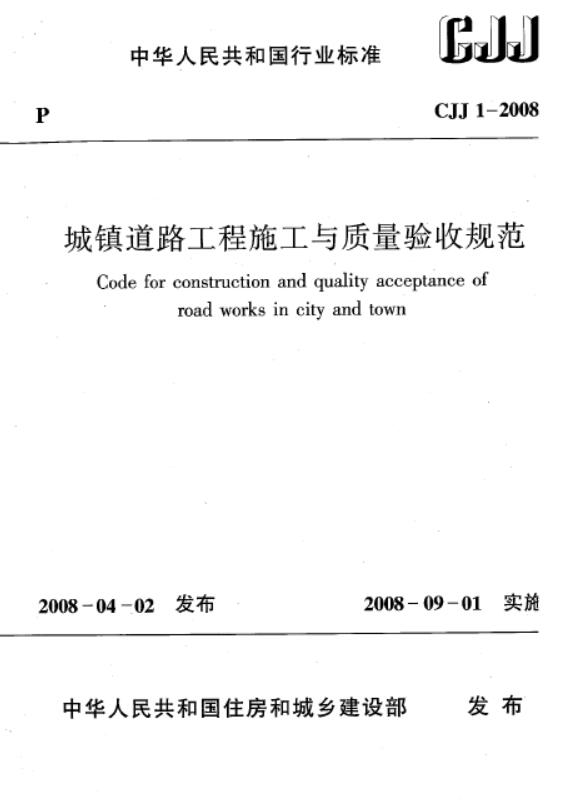 中华人民共和国行业标准

CJJ

P

CJJ 1-2008

城镇道路工程施工与质量验收规范

Code for construction and quality acceptance of road works in city and town

2008-04-02 发布

2008-09-01 实施

中华人民共和国住房和城乡建设部 发布